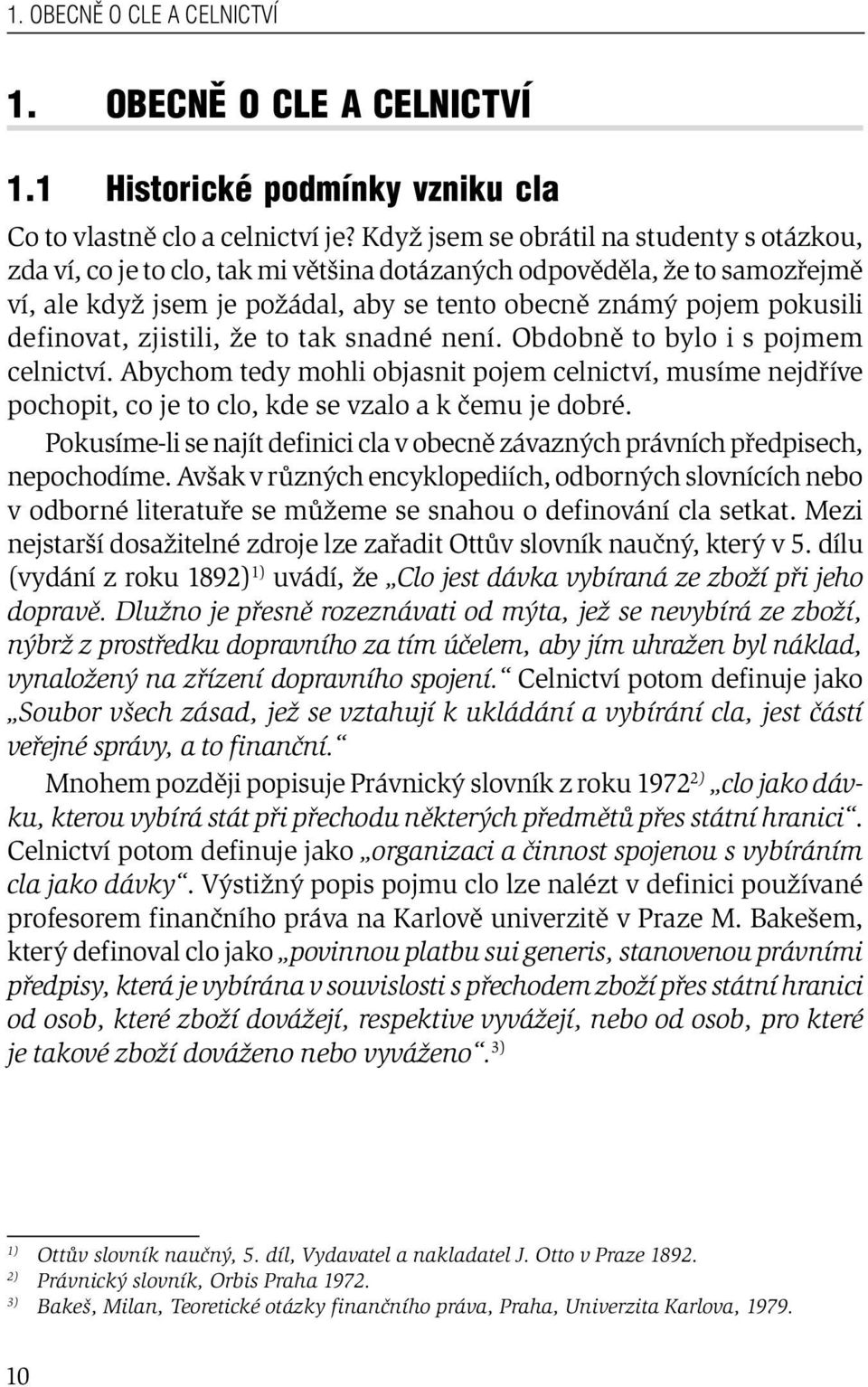 1. OBECNĚ O CLE A CELNICTVÍ

1. OBECNĚ O CLE A CELNICTVÍ

1.1 Historické podmínky vzniku cla

Co to vlastně clo a celnictví je? Když jsem se obrátil na studenty s otázkou, zda ví, co je to clo, tak mi většina dotázaných odpověděla, že to samozřejmě ví, ale když jsem je požádal, aby se tento obecně známý pojem pokusili definovat, zjistili, že to tak snadné není. Obdobně to bylo i s pojmem celnictví. Abychom tedy mohli objasnit pojem celnictví, musíme nejdříve pochopit, co je to clo, kde se vzalo a k čemu je dobré.

Pokusíme-li se najít definici cla v obecně závazných právních předpisech, nepochodíme. Avšak v různých encyklopediích, odborných slovnících nebo v odborné literatuře se můžeme se snahou o definování cla setkat. Mezi nejstarší dosažitelné zdroje lze zařadit Ottův slovník naučný, který v 5. dílu (vydání z roku 1892)$^{1)}$ uvádí, že „Clo jest dávka vybíraná ze zboží při jeho dopravě. Dlužno je přesně rozeznávati od mýta, jež se nevybírá ze zboží, nýbrž z prostředku dopravního za tím účelem, aby jím uhražen byl náklad, vynaložený na zřízení dopravního spojení.“ Celnictví potom definuje jako „Soubor všech zásad, jež se vztahují k ukládání a vybírání cla, jest částí veřejné správy, a to finanční.“

Mnohem později popisuje Právnický slovník z roku 1972$^{2)}$ „clo jako dávku, kterou vybírá stát při přechodu některých předmětů přes státní hranici“. Celnictví potom definuje jako „organizaci a činnost spojenou s vybíráním cla jako dávky“. Výstižný popis pojmu clo lze nalézt v definici používané profesorem finančního práva na Karlově univerzitě v Praze M. Bakešem, který definoval clo jako „povinnou platbu sui generis, stanovenou právními předpisy, která je vybírána v souvislosti s přechodem zboží přes státní hranici od osob, které zboží dovážejí, respektive vyvážejí, nebo od osob, pro které je takové zboží dováženo nebo vyváženo“.$^{3)}$

$^{1)}$ Ottův slovník naučný, 5. díl, Vydavatel a nakladatel J. Otto v Praze 1892.
$^{2)}$ Právnický slovník, Orbis Praha 1972.
$^{3)}$ Bakeš, Milan, Teoretické otázky finančního práva, Praha, Univerzita Karlova, 1979.

10